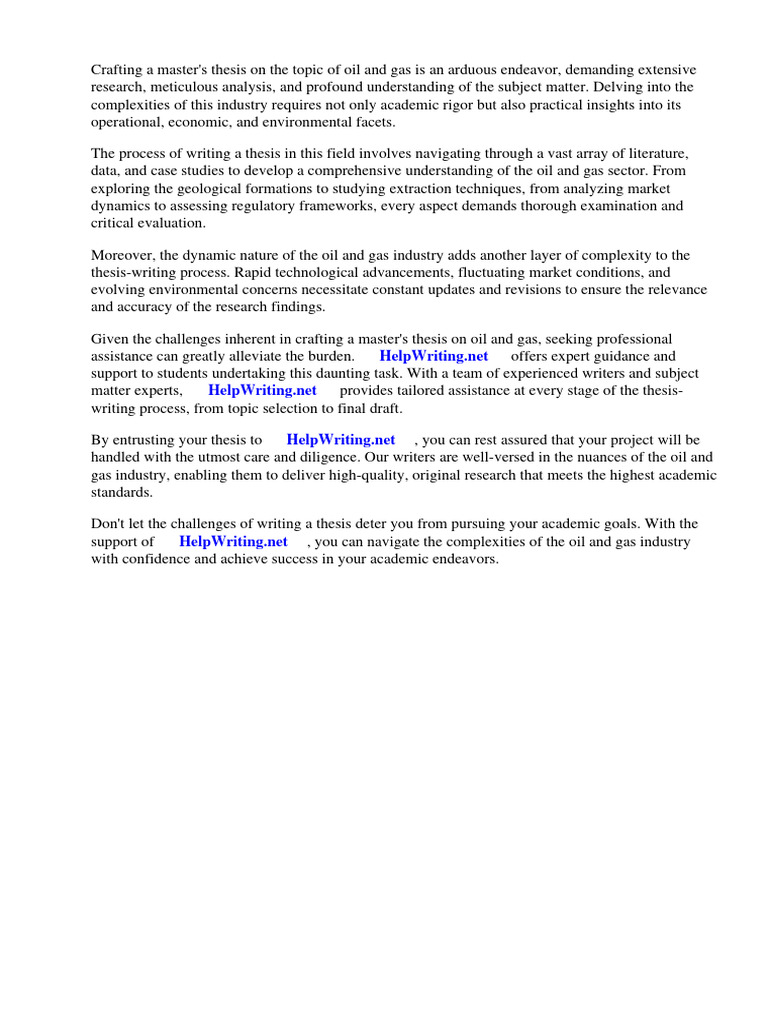 Crafting a master's thesis on the topic of oil and gas is an arduous endeavor, demanding extensive research, meticulous analysis, and profound understanding of the subject matter. Delving into the complexities of this industry requires not only academic rigor but also practical insights into its operational, economic, and environmental facets.

The process of writing a thesis in this field involves navigating through a vast array of literature, data, and case studies to develop a comprehensive understanding of the oil and gas sector. From exploring the geological formations to studying extraction techniques, from analyzing market dynamics to assessing regulatory frameworks, every aspect demands thorough examination and critical evaluation.

Moreover, the dynamic nature of the oil and gas industry adds another layer of complexity to the thesis-writing process. Rapid technological advancements, fluctuating market conditions, and evolving environmental concerns necessitate constant updates and revisions to ensure the relevance and accuracy of the research findings.

Given the challenges inherent in crafting a master's thesis on oil and gas, seeking professional assistance can greatly alleviate the burden. HelpWriting.net offers expert guidance and support to students undertaking this daunting task. With a team of experienced writers and subject matter experts, HelpWriting.net provides tailored assistance at every stage of the thesis-writing process, from topic selection to final draft.

By entrusting your thesis to HelpWriting.net , you can rest assured that your project will be handled with the utmost care and diligence. Our writers are well-versed in the nuances of the oil and gas industry, enabling them to deliver high-quality, original research that meets the highest academic standards.

Don't let the challenges of writing a thesis deter you from pursuing your academic goals. With the support of HelpWriting.net , you can navigate the complexities of the oil and gas industry with confidence and achieve success in your academic endeavors.